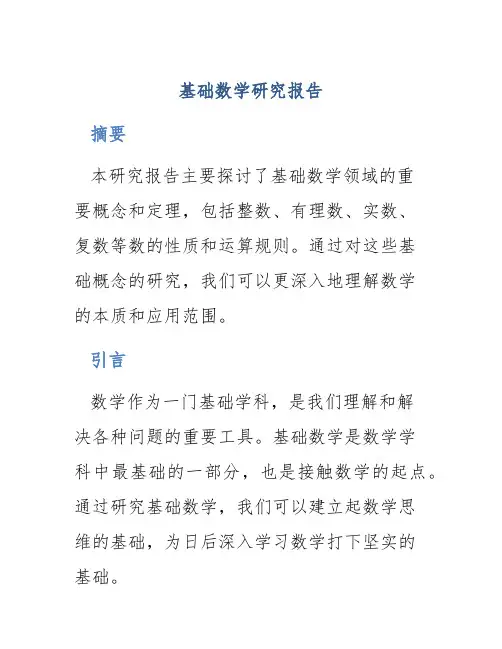 基础数学研究报告

摘要

本研究报告主要探讨了基础数学领域的重要概念和定理，包括整数、有理数、实数、复数等数的性质和运算规则。通过对这些基础概念的研究，我们可以更深入地理解数学的本质和应用范围。

引言

数学作为一门基础学科，是我们理解和解决各种问题的重要工具。基础数学是数学学科中最基础的一部分，也是接触数学的起点。通过研究基础数学，我们可以建立起数学思维的基础，为日后深入学习数学打下坚实的基础。